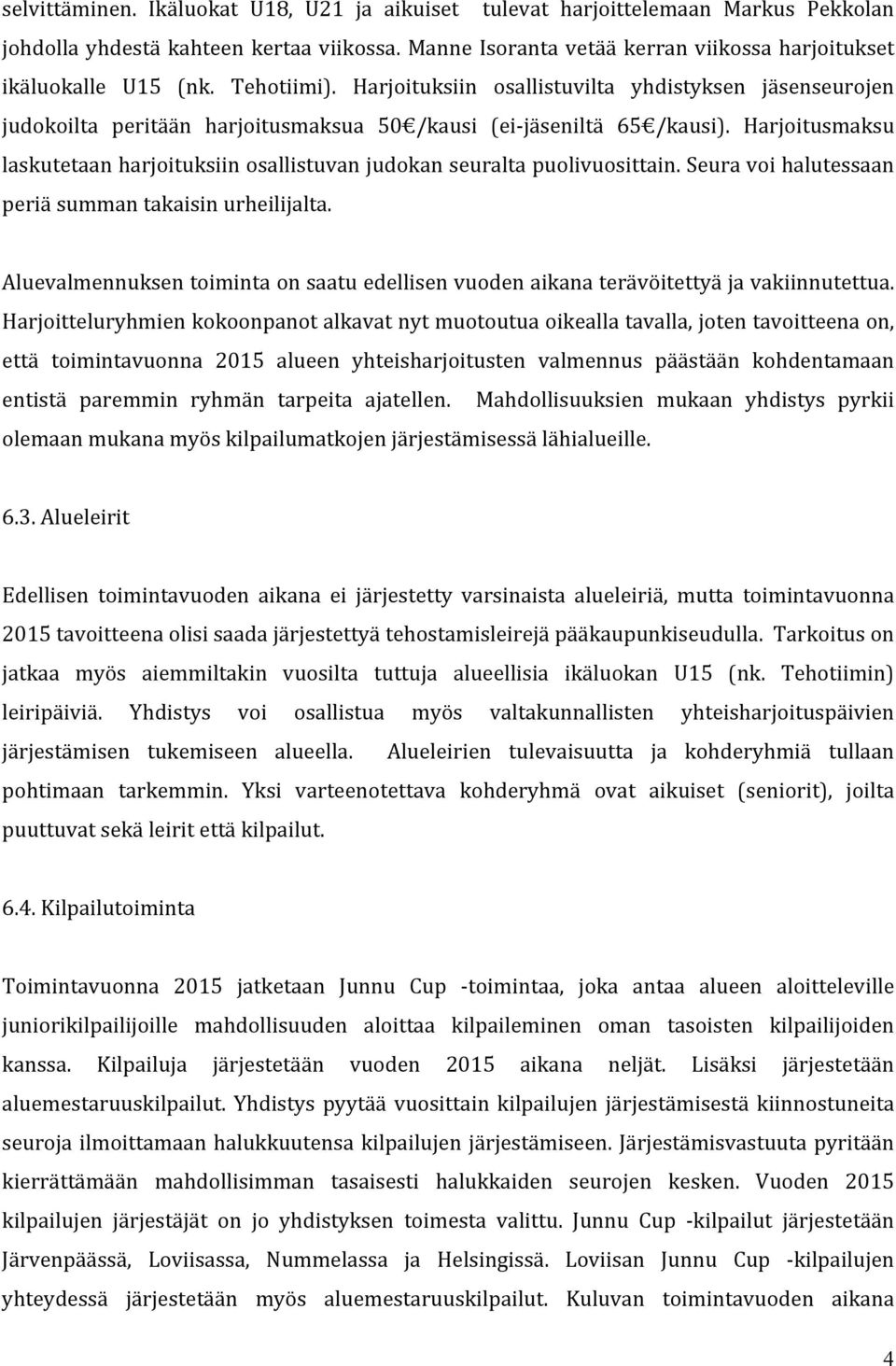 selvittäminen. Ikäluokat U18, U21 ja aikuiset tulevat harjoittelemaan Markus Pekkolan johdolla yhdestä kahteen kertaa viikossa. Manne Isoranta vetää kerran viikossa harjoitukset ikäluokalle U15 (nk. Tehotiimi). Harjoituksiin osallistuvilta yhdistyksen jäsenseurojen judokoilta peritään harjoitusmaksua 50€/kausi (ei-jäseniltä 65€/kausi). Harjoitusmaksu laskutetaan harjoituksiin osallistuvan judokan seuralta puolivuosittain. Seura voi halutessaan periä summan takaisin urheilijalta.

Aluevalmennuksen toiminta on saatu edellisen vuoden aikana terävöitettyä ja vakiinnutettua. Harjoitteluryhmien kokoonpanot alkavat nyt muotoutua oikealla tavalla, joten tavoitteena on, että toimintavuonna 2015 alueen yhteisharjoitusten valmennus päästään kohdentamaan entistä paremmin ryhmän tarpeita ajatellen. Mahdollisuuksien mukaan yhdistys pyrkii olemaan mukana myös kilpailumatkojen järjestämisessä lähialueille.

6.3. Alueleirit

Edellisen toimintavuoden aikana ei järjestetty varsinaista alueleiriä, mutta toimintavuonna 2015 tavoitteena olisi saada järjestettyä tehostamisleirejä pääkaupunkiseudulla. Tarkoitus on jatkaa myös aiemmiltakin vuosilta tuttuja alueellisia ikäluokan U15 (nk. Tehotiimin) leiripäiviä. Yhdistys voi osallistua myös valtakunnallisten yhteisharjoituspäivien järjestämisen tukemiseen alueella. Alueleirien tulevaisuutta ja kohderyhmiä tullaan pohtimaan tarkemmin. Yksi varteenotettava kohderyhmä ovat aikuiset (seniorit), joilta puuttuvat sekä leirit että kilpailut.

6.4. Kilpailutoiminta

Toimintavuonna 2015 jatketaan Junnu Cup -toimintaa, joka antaa alueen aloitteleville juniorikilpailijoille mahdollisuuden aloittaa kilpaileminen oman tasoisten kilpailijoiden kanssa. Kilpailuja järjestetään vuoden 2015 aikana neljät. Lisäksi järjestetään aluemestaruuskilpailut. Yhdistys pyytää vuosittain kilpailujen järjestämisestä kiinnostuneita seuroja ilmoittamaan halukkuutensa kilpailujen järjestämiseen. Järjestämisvastuuta pyritään kierrättämään mahdollisimman tasaisesti halukkaiden seurojen kesken. Vuoden 2015 kilpailujen järjestäjät on jo yhdistyksen toimesta valittu. Junnu Cup -kilpailut järjestetään Järvenpäässä, Loviisassa, Nummelassa ja Helsingissä. Loviisan Junnu Cup -kilpailujen yhteydessä järjestetään myös aluemestaruuskilpailut. Kuluvan toimintavuoden aikana

4